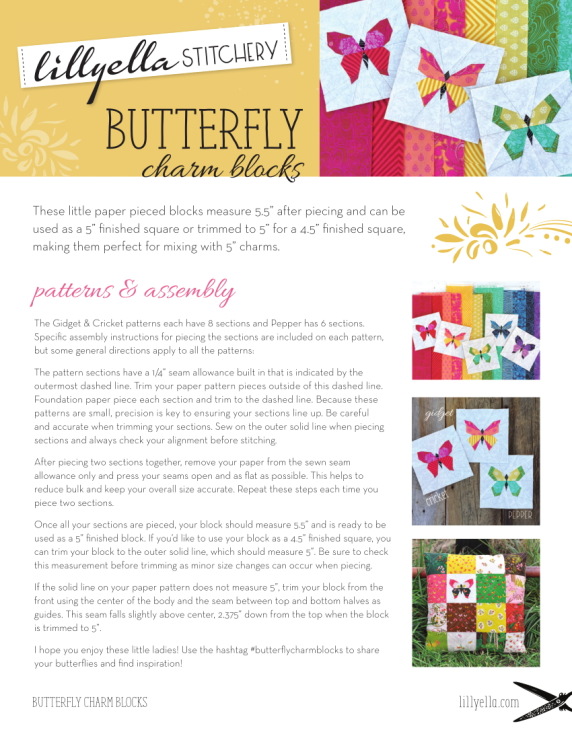 lillyella STITCHERY

BUTTERFLY
charm blocks

These little paper pieced blocks measure 5.5" after piecing and can be used as a 5" finished square or trimmed to 5" for a 4.5" finished square, making them perfect for mixing with 5" charms.

patterns & assembly

The Gidget & Cricket patterns each have 8 sections and Pepper has 6 sections. Specific assembly instructions for piecing the sections are included on each pattern, but some general directions apply to all the patterns:

The pattern sections have a 1/4" seam allowance built in that is indicated by the outermost dashed line. Trim your paper pattern pieces outside of this dashed line. Foundation paper piece each section and trim to the dashed line. Because these patterns are small, precision is key to ensuring your sections line up. Be careful and accurate when trimming your sections. Sew on the outer solid line when piecing sections and always check your alignment before stitching.

After piecing two sections together, remove your paper from the sewn seam allowance only and press your seams open and as flat as possible. This helps to reduce bulk and keep your overall size accurate. Repeat these steps each time you piece two sections.

Once all your sections are pieced, your block should measure 5.5" and is ready to be used as a 5" finished block. If you'd like to use your block as a 4.5" finished square, you can trim your block to the outer solid line, which should measure 5". Be sure to check this measurement before trimming as minor size changes can occur when piecing.

If the solid line on your paper pattern does not measure 5", trim your block from the front using the center of the body and the seam between top and bottom halves as guides. This seam falls slightly above center, 2.375" down from the top when the block is trimmed to 5".

I hope you enjoy these little ladies! Use the hashtag #butterflycharmblocks to share your butterflies and find inspiration!

gidget
cricket
PEPPER

BUTTERFLY CHARM BLOCKS

lillyella.com